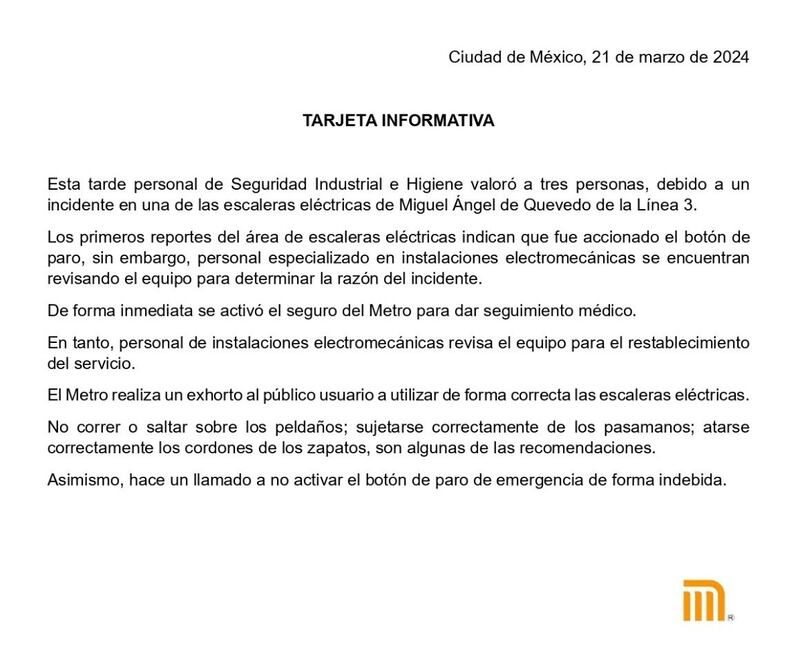 Ciudad de México, 21 de marzo de 2024

TARJETA INFORMATIVA

Esta tarde personal de Seguridad Industrial e Higiene valoró a tres personas, debido a un incidente en una de las escaleras eléctricas de Miguel Ángel de Quevedo de la Línea 3.

Los primeros reportes del área de escaleras eléctricas indican que fue accionado el botón de paro, sin embargo, personal especializado en instalaciones electromecánicas se encuentran revisando el equipo para determinar la razón del incidente.

De forma inmediata se activó el seguro del Metro para dar seguimiento médico.

En tanto, personal de instalaciones electromecánicas revisa el equipo para el restablecimiento del servicio.

El Metro realiza un exhorto al público usuario a utilizar de forma correcta las escaleras eléctricas.

No correr o saltar sobre los peldaños; sujetarse correctamente de los pasamanos; atarse correctamente los cordones de los zapatos, son algunas de las recomendaciones.

Asimismo, hace un llamado a no activar el botón de paro de emergencia de forma indebida.

®